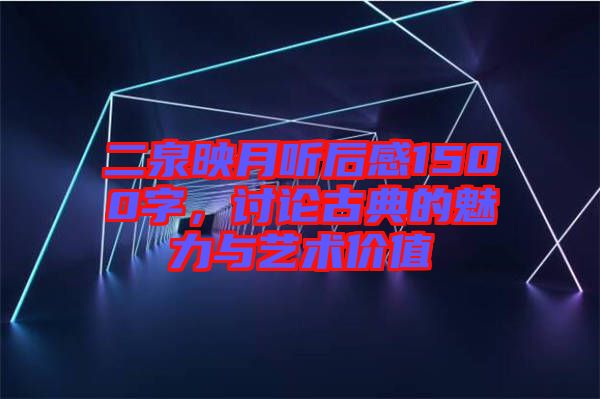 二泉映月听后感1500字，讨论古典的魅力与艺术价值